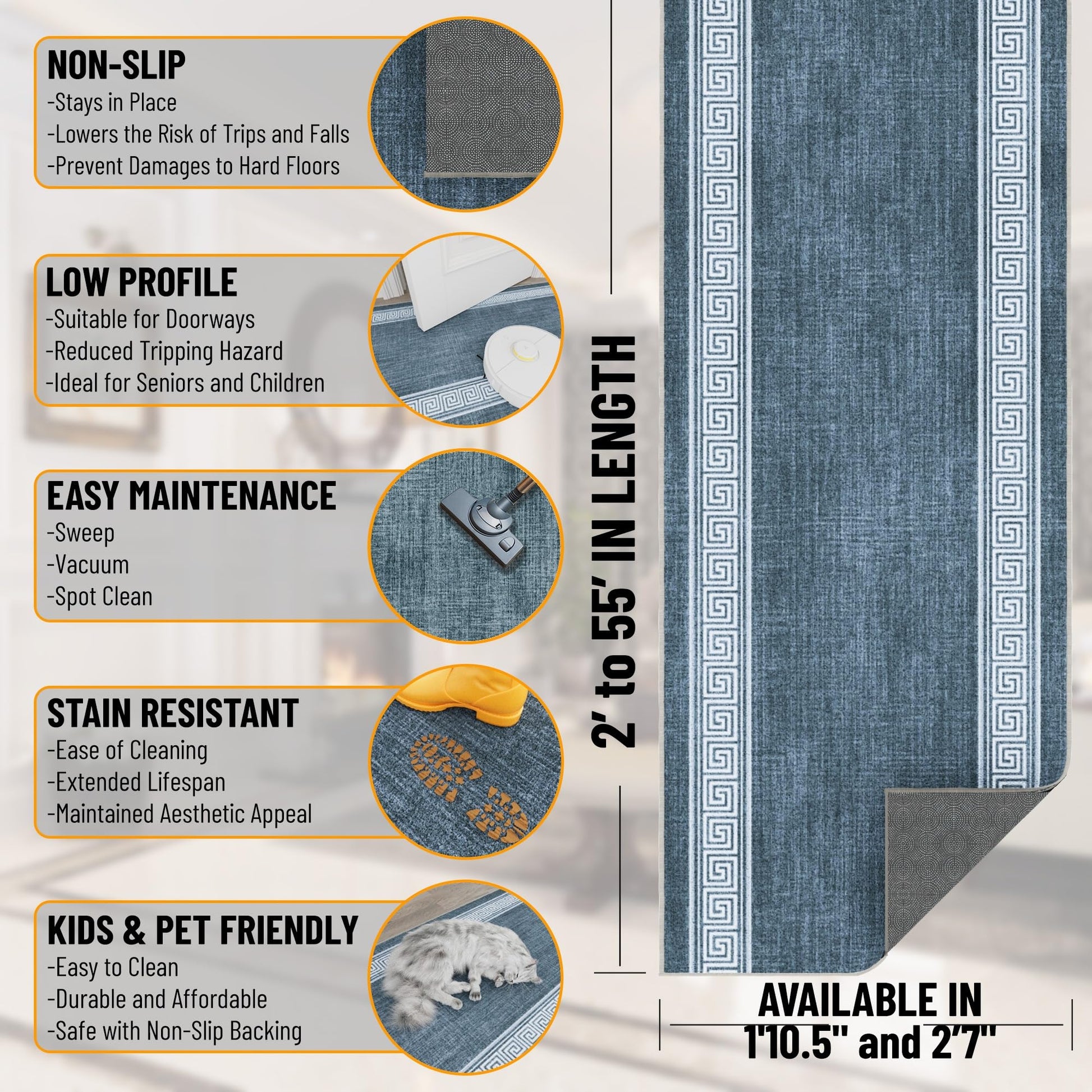 NON-SLIP
-Stays in Place
-Lowers the Risk of Trips and Falls
-Prevent Damages to Hard Floors

LOW PROFILE
-Suitable for Doorways
-Reduced Tripping Hazard
-Ideal for Seniors and Children

EASY MAINTENANCE
-Sweep
-Vacuum
-Spot Clean

STAIN RESISTANT
-Ease of Cleaning
-Extended Lifespan
-Maintained Aesthetic Appeal

KIDS & PET FRIENDLY
-Easy to Clean
-Durable and Affordable
-Safe with Non-Slip Backing

2' to 55' IN LENGTH

AVAILABLE IN
1'10.5" and 2'7"